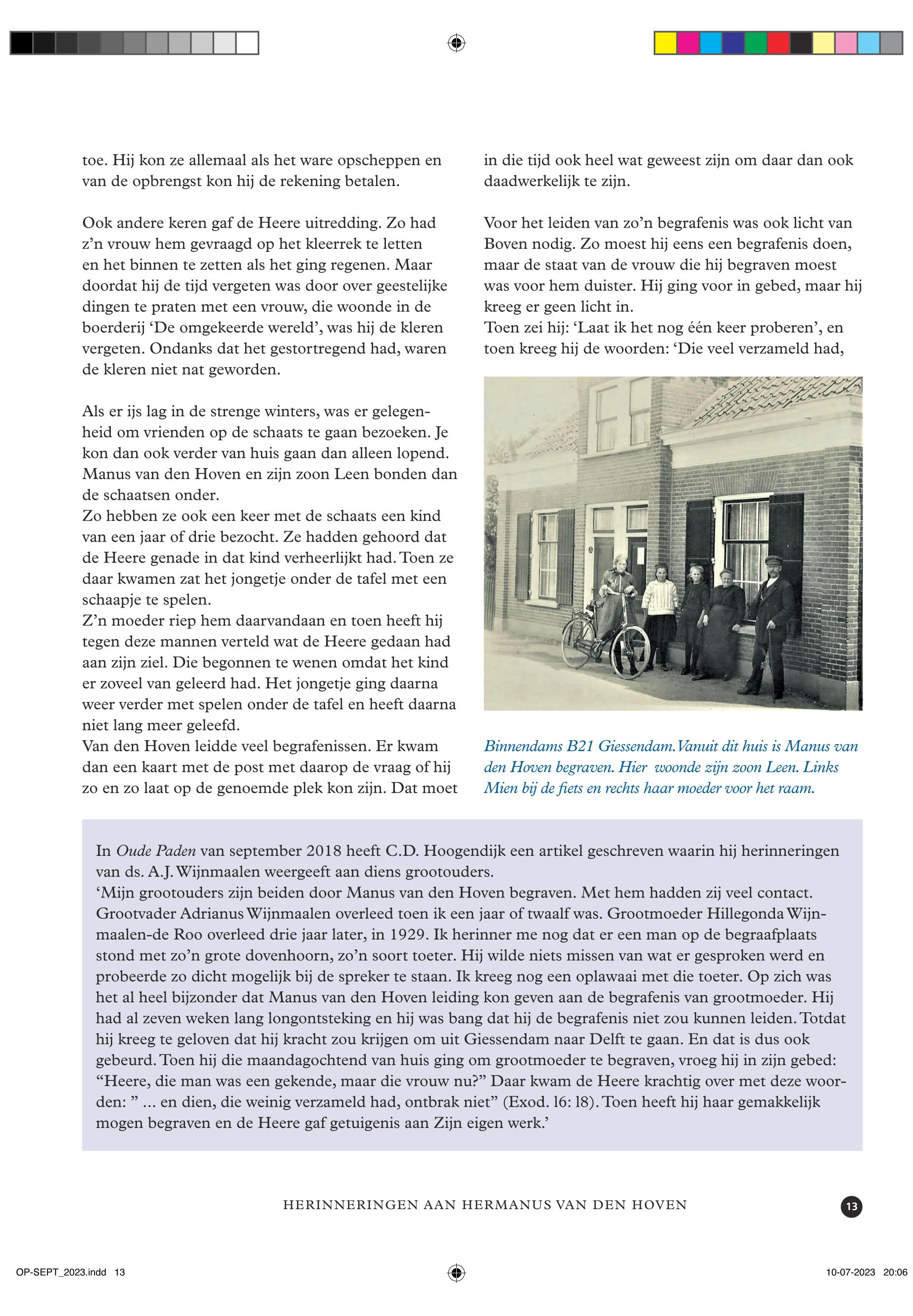 toe. Hij kon ze allemaal als het ware opscheppen en van de opbrengst kon hij de rekening betalen.

Ook andere keren gaf de Heere uitredding. Zo had z'n vrouw hem gevraagd op het kleerrek te letten en het binnen te zetten als het ging regenen. Maar doordat hij de tijd vergeten was door over geestelijke dingen te praten met een vrouw, die woonde in de boerderij 'De omgekeerde wereld', was hij de kleren vergeten. Ondanks dat het gestortregend had, waren de kleren niet nat geworden.

Als er ijs lag in de strenge winters, was er gelegenheid om vrienden op de schaats te gaan bezoeken. Je kon dan ook verder van huis gaan dan alleen lopend. Manus van den Hoven en zijn zoon Leen bonden dan de schaatsen onder.
Zo hebben ze ook een keer met de schaats een kind van een jaar of drie bezocht. Ze hadden gehoord dat de Heere genade in dat kind verheerlijkt had. Toen ze daar kwamen zat het jongetje onder de tafel met een schaapje te spelen.
Z'n moeder riep hem daarvandaan en toen heeft hij tegen deze mannen verteld wat de Heere gedaan had aan zijn ziel. Die begonnen te wenen omdat het kind er zoveel van geleerd had. Het jongetje ging daarna weer verder met spelen onder de tafel en heeft daarna niet lang meer geleefd.
Van den Hoven leidde veel begrafenissen. Er kwam dan een kaart met de post met daarop de vraag of hij zo en zo laat op de genoemde plek kon zijn. Dat moet in die tijd ook heel wat geweest zijn om daar dan ook daadwerkelijk te zijn.

Voor het leiden van zo'n begrafenis was ook licht van Boven nodig. Zo moest hij eens een begrafenis doen, maar de staat van de vrouw die hij begraven moest was voor hem duister. Hij ging voor in gebed, maar hij kreeg er geen licht in.
Toen zei hij: 'Laat ik het nog één keer proberen', en toen kreeg hij de woorden: 'Die veel verzameld had,

Binnendams B21 Giessendam. Vanuit dit huis is Manus van den Hoven begraven. Hier woonde zijn zoon Leen. Links Mien bij de fiets en rechts haar moeder voor het raam.

In Oude Paden van september 2018 heeft C.D. Hoogendijk een artikel geschreven waarin hij herinneringen van ds. A.J. Wijnmaalen weergeeft aan diens grootouders.
'Mijn grootouders zijn beiden door Manus van den Hoven begraven. Met hem hadden zij veel contact. Grootvader Adrianus Wijnmaalen overleed toen ik een jaar of twaalf was. Grootmoeder Hillegonda Wijnmaalen-de Roo overleed drie jaar later, in 1929. Ik herinner me nog dat er een man op de begraafplaats stond met zo'n grote dovenhoorn, zo'n soort toeter. Hij wilde niets missen van wat er gesproken werd en probeerde zo dicht mogelijk bij de spreker te staan. Ik kreeg nog een oplawaai met die toeter. Op zich was het al heel bijzonder dat Manus van den Hoven leiding kon geven aan de begrafenis van grootmoeder. Hij had al zeven weken lang longontsteking en hij was bang dat hij de begrafenis niet zou kunnen leiden. Totdat hij kreeg te geloven dat hij kracht zou krijgen om uit Giessendam naar Delft te gaan. En dat is dus ook gebeurd. Toen hij die maandagochtend van huis ging om grootmoeder te begraven, vroeg hij in zijn gebed: "Heere, die man was een gekende, maar die vrouw nu?" Daar kwam de Heere krachtig over met deze woorden: " ... en dien, die weinig verzameld had, ontbrak niet" (Exod. 16: 18). Toen heeft hij haar gemakkelijk mogen begraven en de Heere gaf getuigenis aan Zijn eigen werk.'

HERINNERINGEN AAN HERMANUS VAN DEN HOVEN 13

OP-SEPT_2023.indd 13 10-07-2023 20:06